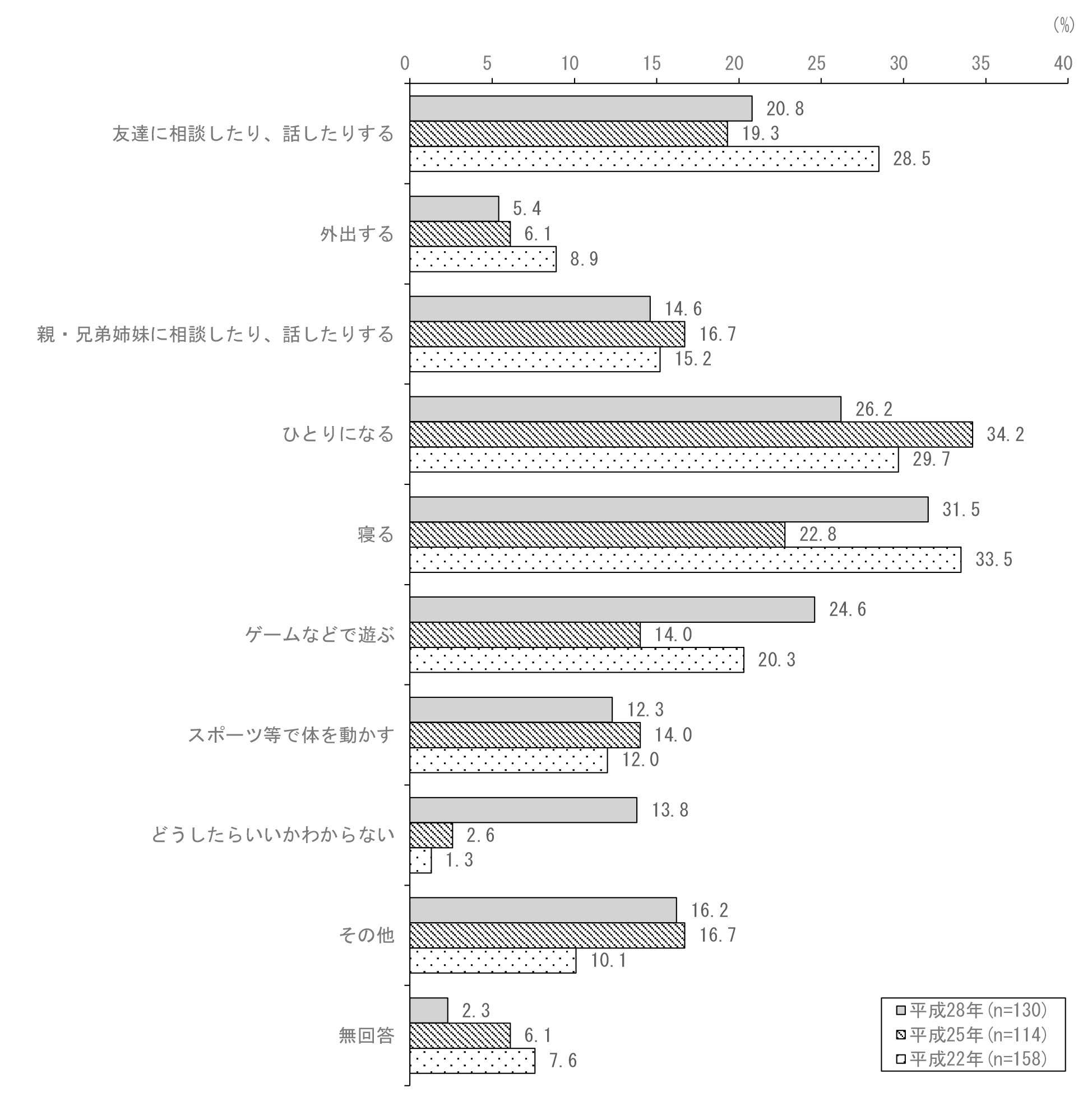 (%)

0 5 10 15 20 25 30 35 40

友達に相談したり、話したりする
20.8
19.3
28.5

外出する
5.4
6.1
8.9

親・兄弟姉妹に相談したり、話したりする
14.6
16.7
15.2

ひとりになる
26.2
34.2
29.7

寝る
31.5
22.8
33.5

ゲームなどで遊ぶ
24.6
14.0
20.3

スポーツ等で体を動かす
12.3
14.0
12.0

どうしたらいいかわからない
13.8
2.6
1.3

その他
16.2
16.7
10.1

無回答
2.3
6.1
7.6

平成28年(n=130)
平成25年(n=114)
平成22年(n=158)